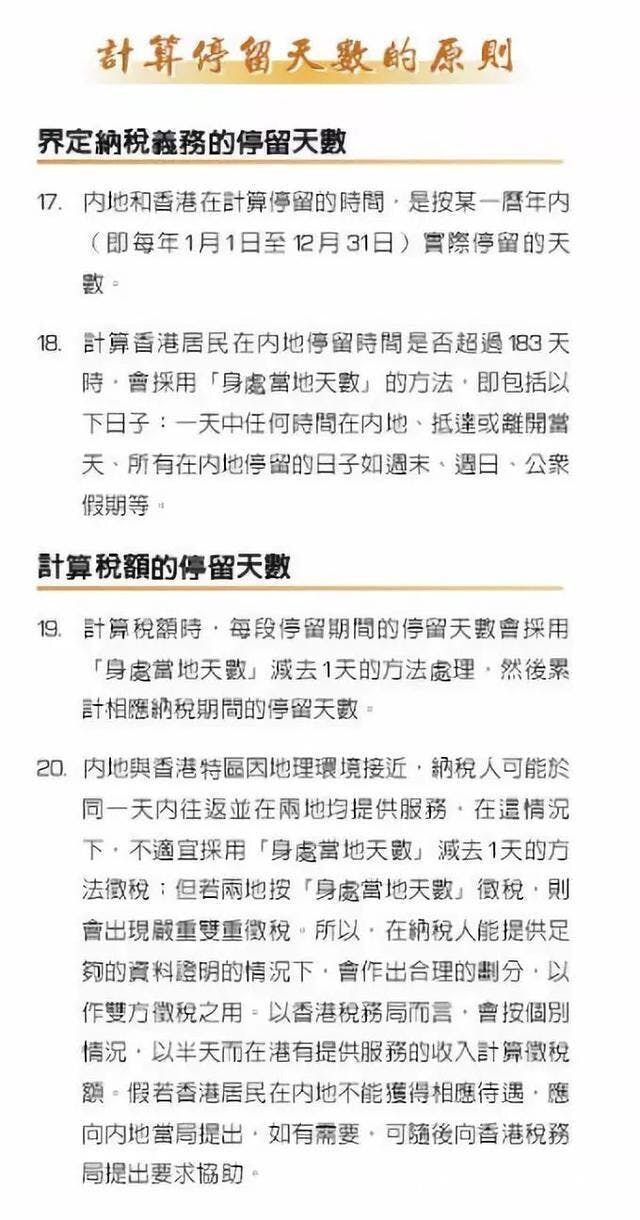 計算停留天數的原則

界定納稅義務的停留天數

17. 內地和香港在計算停留的時間，是按某一曆年內（即每年1月1日至12月31日）實際停留的天數。

18. 計算香港居民在內地停留時間是否超過183天時，會採用「身處當地天數」的方法，即包括以下日子：一天中任何時間在內地、抵達或離開當天、所有在內地停留的日子如週末、週日、公眾假期等。

計算稅額的停留天數

19. 計算稅額時，每段停留期間的停留天數會採用「身處當地天數」減去1天的方法處理，然後累計相應納稅期間的停留天數。

20. 內地與香港特區因地理環境接近，納稅人可能於同一天內往返並在兩地均提供服務，在這情況下，不適宜採用「身處當地天數」減去1天的方法徵稅；但若兩地按「身處當地天數」徵稅，則會出現嚴重雙重徵稅。所以，在納稅人能提供足夠的資料證明的情況下，會作出合理的劃分，以作雙方徵稅之用。以香港稅務局而言，會按個別情況，以半天而在港有提供服務的收入計算徵稅額。假若香港居民在內地不能獲得相應待遇，應向內地當局提出，如有需要，可隨後向香港稅務局提出要求協助。